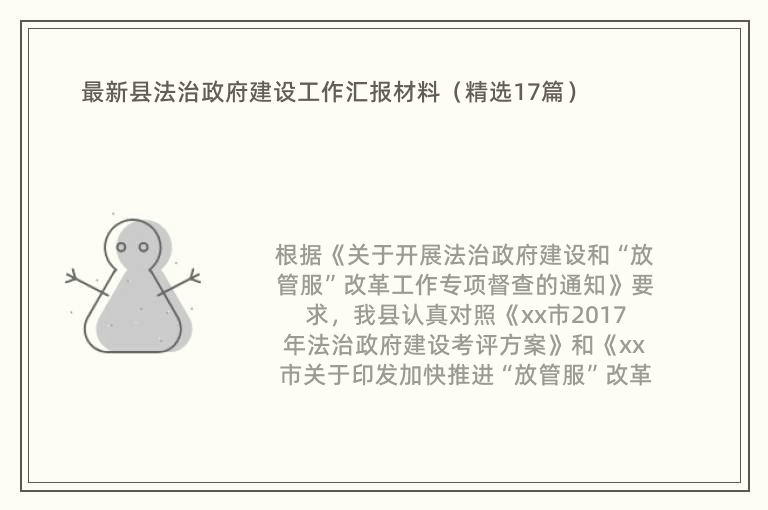 最新县法治政府建设工作汇报材料（精选17篇）

根据《关于开展法治政府建设和“放管服”改革工作专项督查的通知》要求，我县认真对照《xx市2017年法治政府建设考评方案》和《xx市关于印发加快推进“放管服”改革